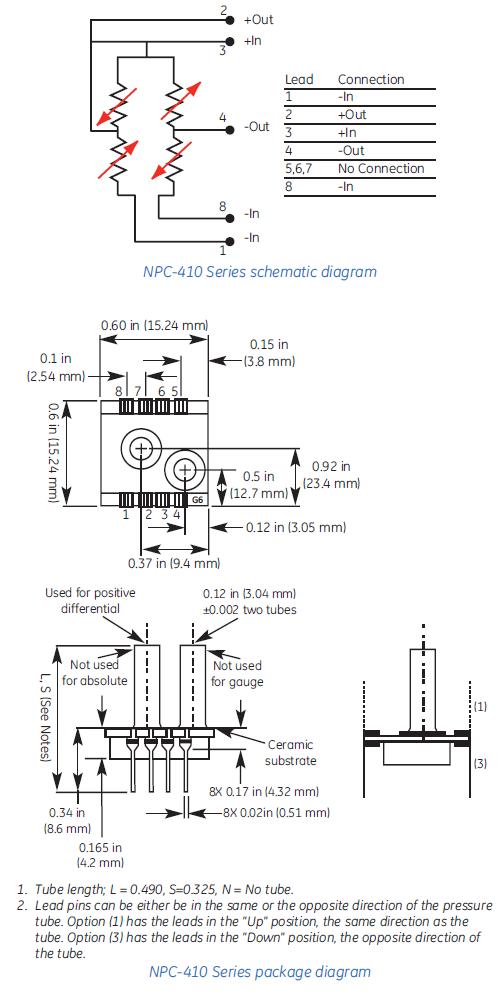 2 +Out
+In
3
4 -Out
8 -In
-In
1

| Lead | Connection |
|---|---|
| 1 | -In |
| 2 | +Out |
| 3 | +In |
| 4 | -Out |
| 5,6,7 | No Connection |
| 8 | -In |

NPC-410 Series schematic diagram

0.60 in (15.24 mm)
0.1 in (2.54 mm)
0.15 in (3.8 mm)
8 7 6 5
0.6 in (15.24 mm)
0.92 in (23.4 mm)
0.5 in (12.7 mm)
G6
1 2 3 4
0.12 in (3.05 mm)
0.37 in (9.4 mm)

Used for positive differential
0.12 in (3.04 mm) ±0.002 two tubes
Not used for absolute
Not used for gauge
L, S (See Notes)
Ceramic substrate
8X 0.17 in (4.32 mm)
8X 0.02in (0.51 mm)
0.34 in (8.6 mm)
0.165 in (4.2 mm)
(1)
(3)

1. Tube length; L = 0.490, S=0.325, N = No tube.
2. Lead pins can be either be in the same or the opposite direction of the pressure tube. Option (1) has the leads in the "Up" position, the same direction as the tube. Option (3) has the leads in the "Down" position, the opposite direction of the tube.

NPC-410 Series package diagram